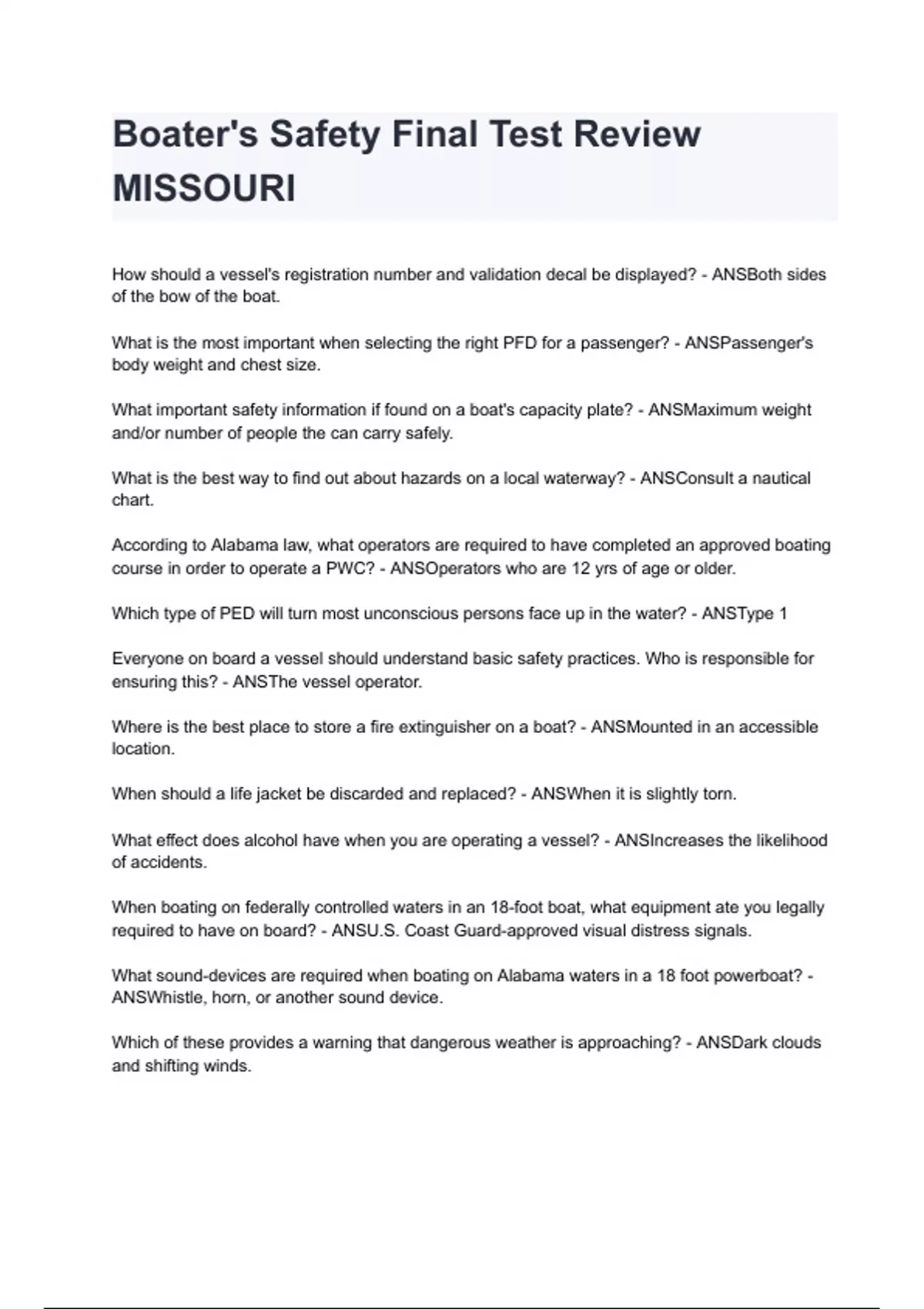 Boater's Safety Final Test Review MISSOURI

How should a vessel's registration number and validation decal be displayed? - ANSBoth sides of the bow of the boat.

What is the most important when selecting the right PFD for a passenger? - ANSPassenger's body weight and chest size.

What important safety information if found on a boat's capacity plate? - ANSMaximum weight and/or number of people the can carry safely.

What is the best way to find out about hazards on a local waterway? - ANSConsult a nautical chart.

According to Alabama law, what operators are required to have completed an approved boating course in order to operate a PWC? - ANSOperators who are 12 yrs of age or older.

Which type of PED will turn most unconscious persons face up in the water? - ANSType 1

Everyone on board a vessel should understand basic safety practices. Who is responsible for ensuring this? - ANSThe vessel operator.

Where is the best place to store a fire extinguisher on a boat? - ANSMounted in an accessible location.

When should a life jacket be discarded and replaced? - ANSWhen it is slightly torn.

What effect does alcohol have when you are operating a vessel? - ANSIncreases the likelihood of accidents.

When boating on federally controlled waters in an 18-foot boat, what equipment ate you legally required to have on board? - ANSU.S. Coast Guard-approved visual distress signals.

What sound-devices are required when boating on Alabama waters in a 18 foot powerboat? - ANSWhistle, horn, or another sound device.

Which of these provides a warning that dangerous weather is approaching? - ANSDark clouds and shifting winds.